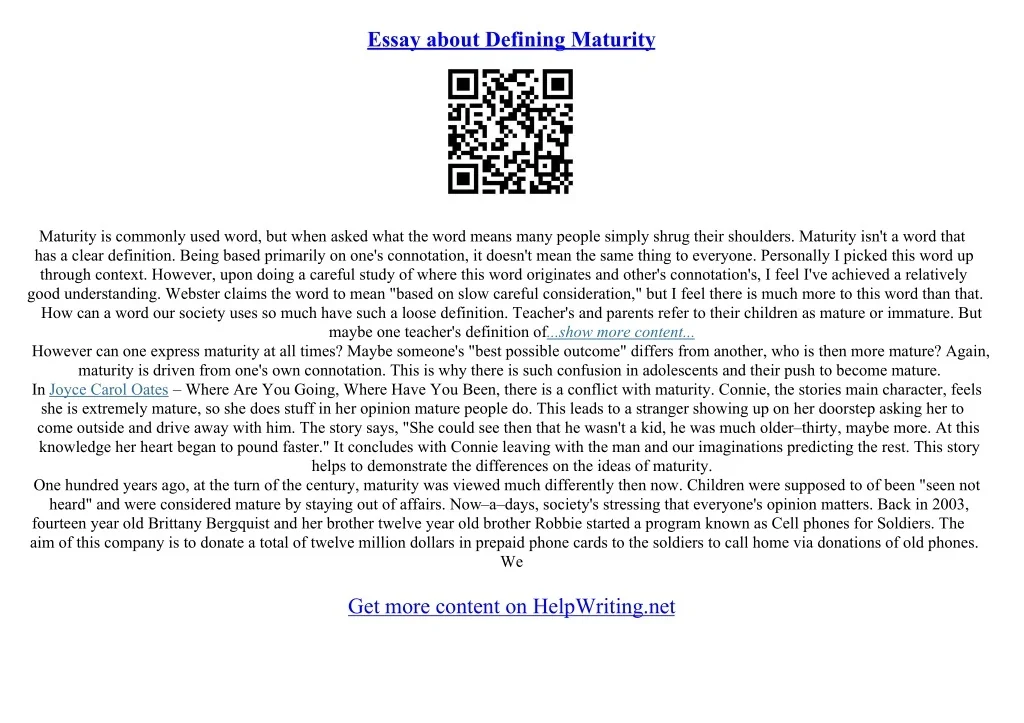 Essay about Defining Maturity

Maturity is commonly used word, but when asked what the word means many people simply shrug their shoulders. Maturity isn't a word that has a clear definition. Being based primarily on one's connotation, it doesn't mean the same thing to everyone. Personally I picked this word up through context. However, upon doing a careful study of where this word originates and other's connotation's, I feel I've achieved a relatively good understanding. Webster claims the word to mean "based on slow careful consideration," but I feel there is much more to this word than that. How can a word our society uses so much have such a loose definition. Teacher's and parents refer to their children as mature or immature. But maybe one teacher's definition of...show more content...
However can one express maturity at all times? Maybe someone's "best possible outcome" differs from another, who is then more mature? Again, maturity is driven from one's own connotation. This is why there is such confusion in adolescents and their push to become mature.
In Joyce Carol Oates – Where Are You Going, Where Have You Been, there is a conflict with maturity. Connie, the stories main character, feels she is extremely mature, so she does stuff in her opinion mature people do. This leads to a stranger showing up on her doorstep asking her to come outside and drive away with him. The story says, "She could see then that he wasn't a kid, he was much older–thirty, maybe more. At this knowledge her heart began to pound faster." It concludes with Connie leaving with the man and our imaginations predicting the rest. This story helps to demonstrate the differences on the ideas of maturity.
One hundred years ago, at the turn of the century, maturity was viewed much differently then now. Children were supposed to of been "seen not heard" and were considered mature by staying out of affairs. Now–a–days, society's stressing that everyone's opinion matters. Back in 2003, fourteen year old Brittany Bergquist and her brother twelve year old brother Robbie started a program known as Cell phones for Soldiers. The aim of this company is to donate a total of twelve million dollars in prepaid phone cards to the soldiers to call home via donations of old phones. We

Get more content on HelpWriting.net